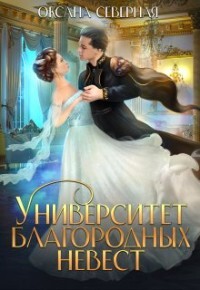 ОКСАНА СЕВЕРНАЯ

УНИВЕРСИТЕТ БЛАГОРОДНЫХ НЕВЕСТ